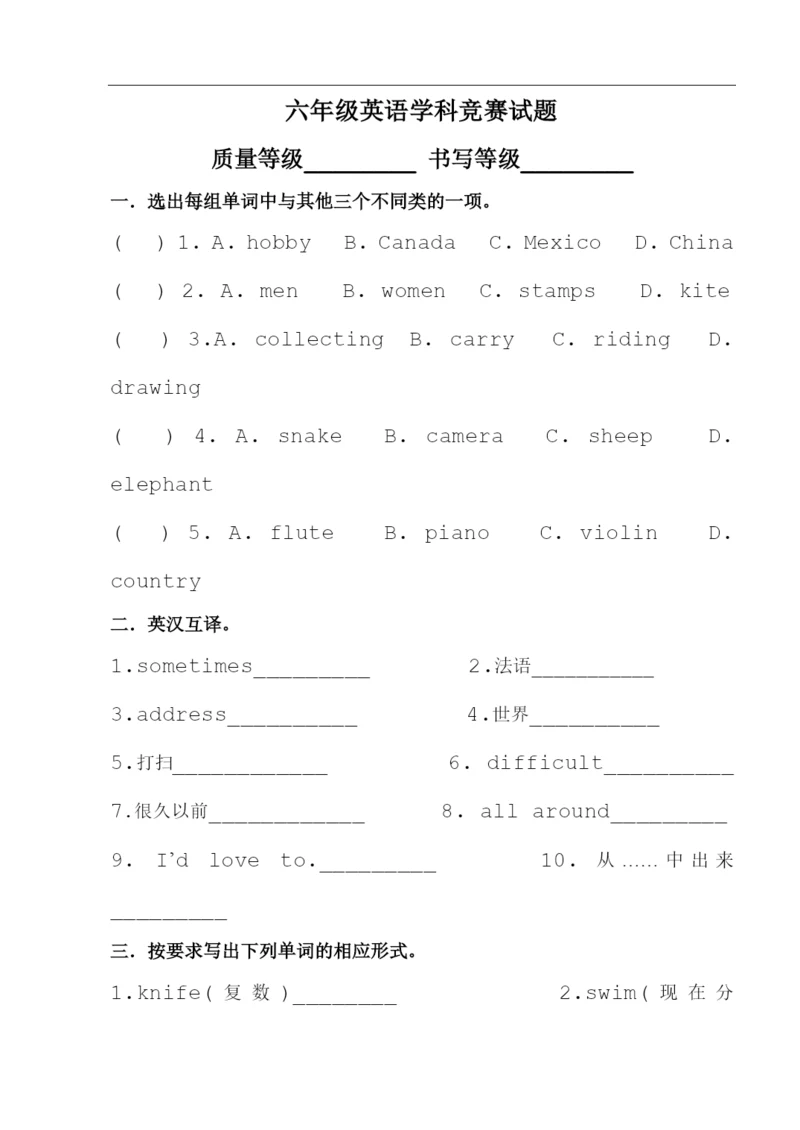 六年级英语学科竞赛试题

质量等级________ 书写等级________

一. 选出每组单词中与其他三个不同类的一项。

(　) 1. A. hobby　B. Canada　C. Mexico　D. China

(　) 2. A. men　B. women　C. stamps　D. kite

(　) 3.A. collecting　B. carry　C. riding　D. drawing

(　) 4. A. snake　B. camera　C. sheep　D. elephant

(　) 5. A. flute　B. piano　C. violin　D. country

二. 英汉互译。

1.sometimes_________　2.法语__________

3.address__________　4.世界__________

5.打扫____________　6. difficult__________

7.很久以前____________　8. all around_________

9. I'd love to._________　10. 从……中出来_________

三. 按要求写出下列单词的相应形式。

1.knife(复数)________　2.swim(现在分